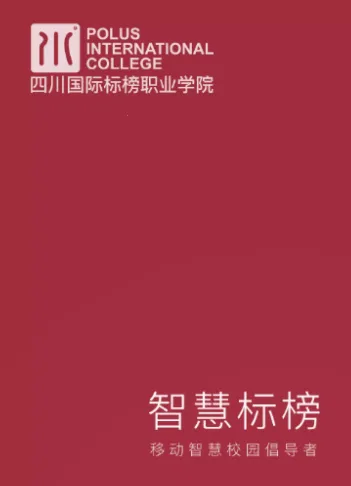 POLUS INTERNATIONAL COLLEGE
四川国际标榜职业学院

智慧标榜
移动智慧校园倡导者